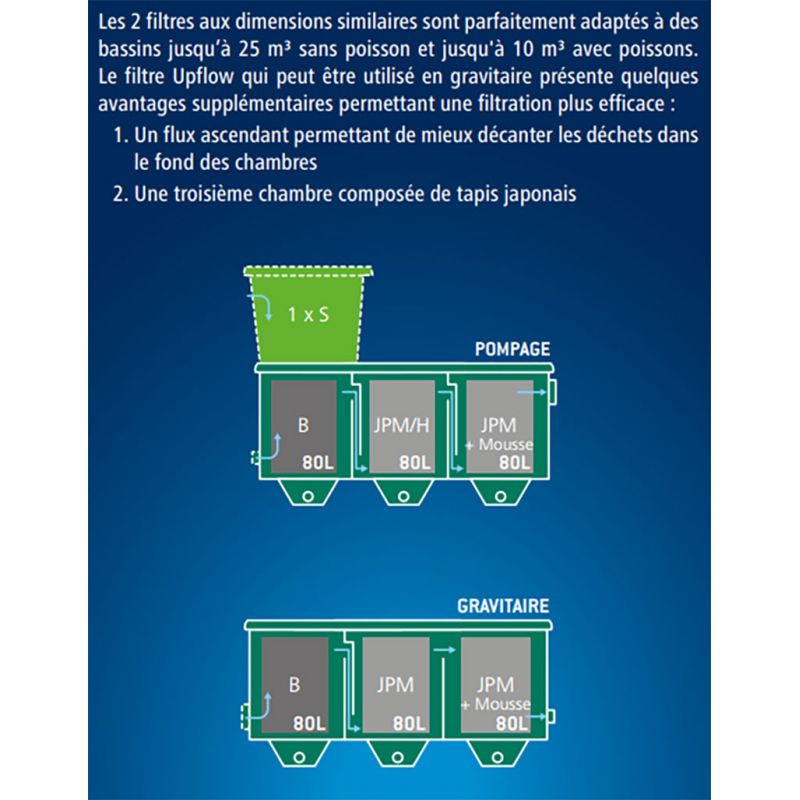 Les 2 filtres aux dimensions similaires sont parfaitement adaptés à des bassins jusqu'à 25 m³ sans poisson et jusqu'à 10 m³ avec poissons. Le filtre Upflow qui peut être utilisé en gravitaire présente quelques avantages supplémentaires permettant une filtration plus efficace :

1. Un flux ascendant permettant de mieux décanter les déchets dans le fond des chambres
2. Une troisième chambre composée de tapis japonais

1 x S

POMPAGE

B
80L

JPM/H
80L

JPM
+ Mousse
80L

GRAVITAIRE

B
80L

JPM
80L

JPM
+ Mousse
80L